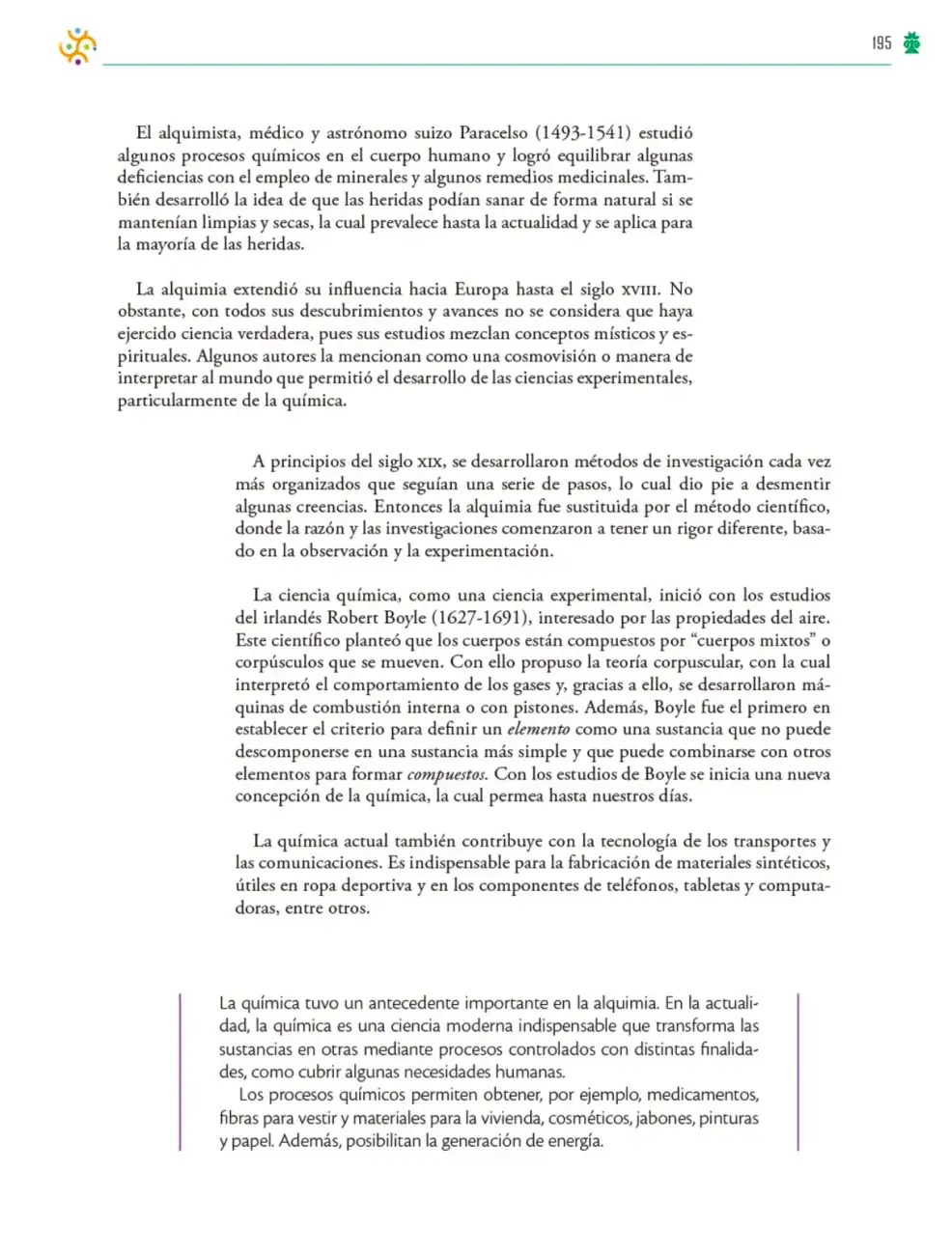 195

El alquimista, médico y astrónomo suizo Paracelso (1493-1541) estudió algunos procesos químicos en el cuerpo humano y logró equilibrar algunas deficiencias con el empleo de minerales y algunos remedios medicinales. También desarrolló la idea de que las heridas podían sanar de forma natural si se mantenían limpias y secas, la cual prevalece hasta la actualidad y se aplica para la mayoría de las heridas.

La alquimia extendió su influencia hacia Europa hasta el siglo XVIII. No obstante, con todos sus descubrimientos y avances no se considera que haya ejercido ciencia verdadera, pues sus estudios mezclan conceptos místicos y espirituales. Algunos autores la mencionan como una cosmovisión o manera de interpretar al mundo que permitió el desarrollo de las ciencias experimentales, particularmente de la química.

A principios del siglo XIX, se desarrollaron métodos de investigación cada vez más organizados que seguían una serie de pasos, lo cual dio pie a desmentir algunas creencias. Entonces la alquimia fue sustituida por el método científico, donde la razón y las investigaciones comenzaron a tener un rigor diferente, basado en la observación y la experimentación.

La ciencia química, como una ciencia experimental, inició con los estudios del irlandés Robert Boyle (1627-1691), interesado por las propiedades del aire. Este científico planteó que los cuerpos están compuestos por "cuerpos mixtos" o corpúsculos que se mueven. Con ello propuso la teoría corpuscular, con la cual interpretó el comportamiento de los gases y, gracias a ello, se desarrollaron máquinas de combustión interna o con pistones. Además, Boyle fue el primero en establecer el criterio para definir un elemento como una sustancia que no puede descomponerse en una sustancia más simple y que puede combinarse con otros elementos para formar compuestos. Con los estudios de Boyle se inicia una nueva concepción de la química, la cual permea hasta nuestros días.

La química actual también contribuye con la tecnología de los transportes y las comunicaciones. Es indispensable para la fabricación de materiales sintéticos, útiles en ropa deportiva y en los componentes de teléfonos, tabletas y computadoras, entre otros.

La química tuvo un antecedente importante en la alquimia. En la actualidad, la química es una ciencia moderna indispensable que transforma las sustancias en otras mediante procesos controlados con distintas finalidades, como cubrir algunas necesidades humanas.

Los procesos químicos permiten obtener, por ejemplo, medicamentos, fibras para vestir y materiales para la vivienda, cosméticos, jabones, pinturas y papel. Además, posibilitan la generación de energía.